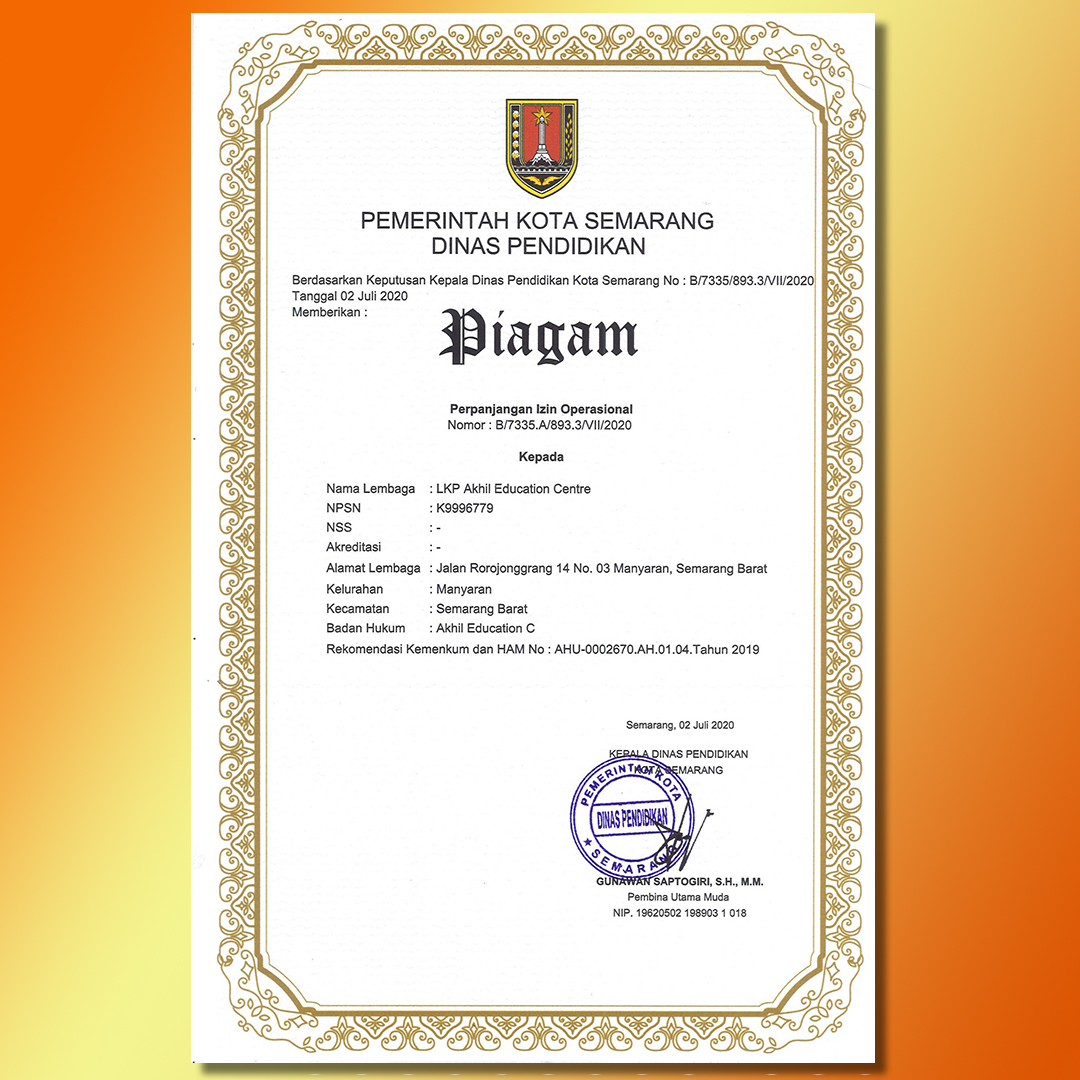 PEMERINTAH KOTA SEMARANG
DINAS PENDIDIKAN

Berdasarkan Keputusan Kepala Dinas Pendidikan Kota Semarang No : B/7335/893.3/VII/2020
Tanggal 02 Juli 2020
Memberikan :

Piagam

Perpanjangan Izin Operasional
Nomor : B/7335.A/893.3/VII/2020

Kepada

Nama Lembaga : LKP Akhil Education Centre
NPSN : K9996779
NSS : -
Akreditasi : -
Alamat Lembaga : Jalan Rorojonggrang 14 No. 03 Manyaran, Semarang Barat
Kelurahan : Manyaran
Kecamatan : Semarang Barat
Badan Hukum : Akhil Education C
Rekomendasi Kemenkum dan HAM No : AHU-0002670.AH.01.04.Tahun 2019

Semarang, 02 Juli 2020

KEPALA DINAS PENDIDIKAN
KOTA SEMARANG

PEMERINTAH KOTA
DINAS PENDIDIKAN
SEMARANG

GUNAWAN SAPTOGIRI, S.H., M.M.
Pembina Utama Muda
NIP. 19620502 198903 1 018